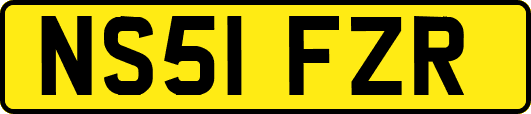 NS51 FZR